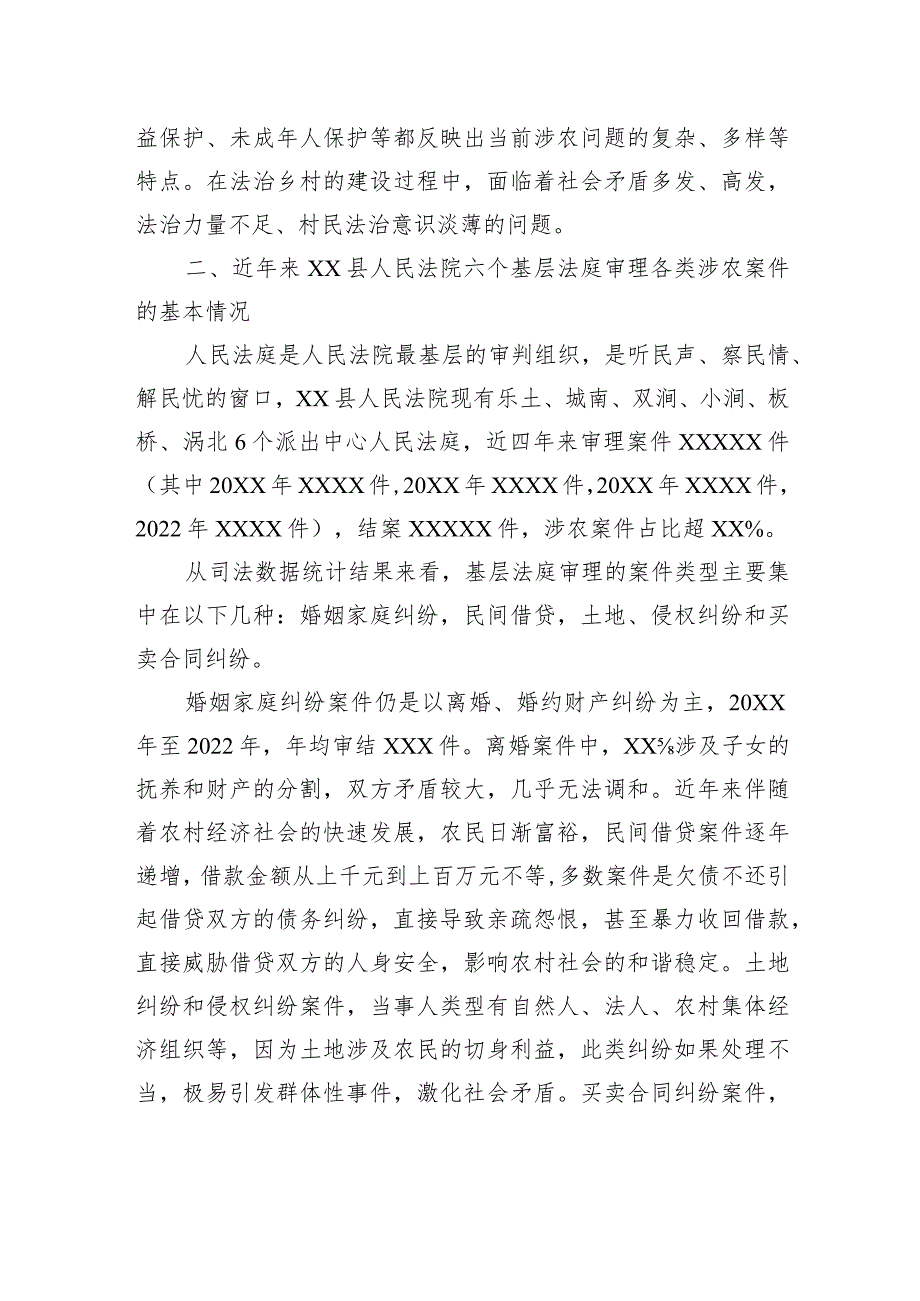 益保护、未成年人保护等都反映出当前涉农问题的复杂、多样等特点。在法治乡村的建设过程中，面临着社会矛盾多发、高发，法治力量不足、村民法治意识淡薄的问题。

二、近年来XX县人民法院六个基层法庭审理各类涉农案件的基本情况

人民法庭是人民法院最基层的审判组织，是听民声、察民情、解民忧的窗口，XX县人民法院现有乐土、城南、双涧、小涧、板桥、涡北6个派出中心人民法庭，近四年来审理案件XXXXX件（其中20XX年XXXX件，20XX年XXXX件，20XX年XXXX件，2022年XXXX件），结案XXXXX件，涉农案件占比超XX%。

从司法数据统计结果来看，基层法庭审理的案件类型主要集中在以下几种：婚姻家庭纠纷，民间借贷，土地、侵权纠纷和买卖合同纠纷。

婚姻家庭纠纷案件仍是以离婚、婚约财产纠纷为主，20XX年至2022年，年均审结XXX件。离婚案件中，XX%涉及子女的抚养和财产的分割，双方矛盾较大，几乎无法调和。近年来伴随着农村经济社会的快速发展，农民日渐富裕，民间借贷案件逐年递增，借款金额从上千元到上百万元不等，多数案件是欠债不还引起借贷双方的债务纠纷，直接导致亲疏怨恨，甚至暴力收回借款，直接威胁借贷双方的人身安全，影响农村社会的和谐稳定。土地纠纷和侵权纠纷案件，当事人类型有自然人、法人、农村集体经济组织等，因为土地涉及农民的切身利益，此类纠纷如果处理不当，极易引发群体性事件，激化社会矛盾。买卖合同纠纷案件，